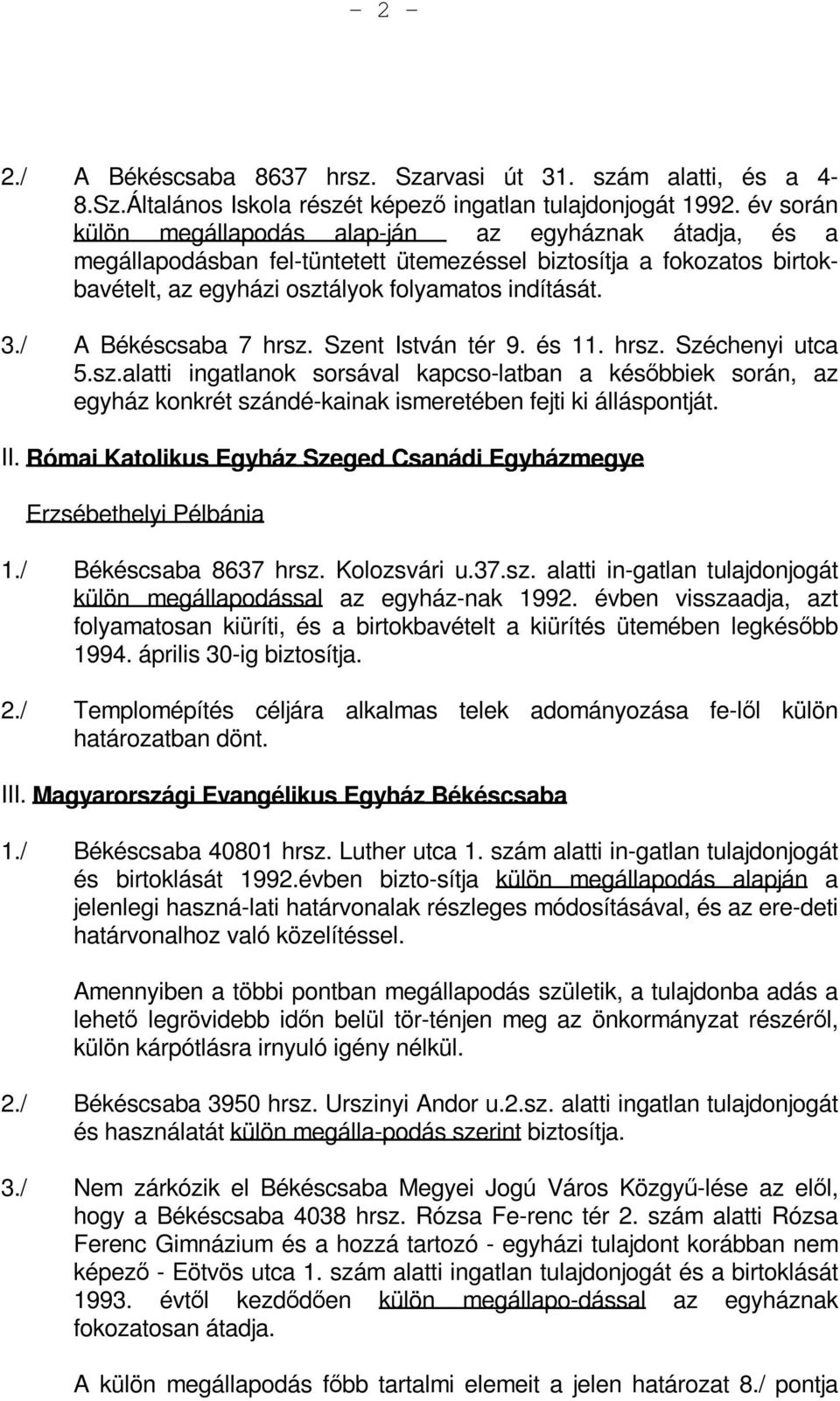 - 2 -

2./ A Békéscsaba 8637 hrsz. Szarvasi út 31. szám alatti, és a 4-8.Sz.Általános Iskola részét képező ingatlan tulajdonjogát 1992. év során külön megállapodás alap-ján az egyháznak átadja, és a megállapodásban fel-tüntetett ütemezéssel biztosítja a fokozatos birtokbavételt, az egyházi osztályok folyamatos indítását.

3./ A Békéscsaba 7 hrsz. Szent István tér 9. és 11. hrsz. Széchenyi utca 5.sz.alatti ingatlanok sorsával kapcso-latban a későbbiek során, az egyház konkrét szándé-kainak ismeretében fejti ki álláspontját.

II. Római Katolikus Egyház Szeged Csanádi Egyházmegye

Erzsébethelyi Pélbánia

1./ Békéscsaba 8637 hrsz. Kolozsvári u.37.sz. alatti in-gatlan tulajdonjogát külön megállapodással az egyház-nak 1992. évben visszaadja, azt folyamatosan kiüríti, és a birtokbavételt a kiürítés ütemében legkésőbb 1994. április 30-ig biztosítja.

2./ Templomépítés céljára alkalmas telek adományozása fe-lől külön határozatban dönt.

III. Magyarországi Evangélikus Egyház Békéscsaba

1./ Békéscsaba 40801 hrsz. Luther utca 1. szám alatti in-gatlan tulajdonjogát és birtoklását 1992.évben bizto-sítja külön megállapodás alapján a jelenlegi haszná-lati határvonalak részleges módosításával, és az ere-deti határvonalhoz való közelítéssel.

Amennyiben a többi pontban megállapodás születik, a tulajdonba adás a lehető legrövidebb időn belül tör-ténjen meg az önkormányzat részéről, külön kárpótlásra irnyuló igény nélkül.

2./ Békéscsaba 3950 hrsz. Urszinyi Andor u.2.sz. alatti ingatlan tulajdonjogát és használatát külön megálla-podás szerint biztosítja.

3./ Nem zárkózik el Békéscsaba Megyei Jogú Város Közgyű-lése az elől, hogy a Békéscsaba 4038 hrsz. Rózsa Fe-renc tér 2. szám alatti Rózsa Ferenc Gimnázium és a hozzá tartozó - egyházi tulajdont korábban nem képező - Eötvös utca 1. szám alatti ingatlan tulajdonjogát és a birtoklását 1993. évtől kezdődően külön megállapo-dással az egyháznak fokozatosan átadja.

A külön megállapodás főbb tartalmi elemeit a jelen határozat 8./ pontja